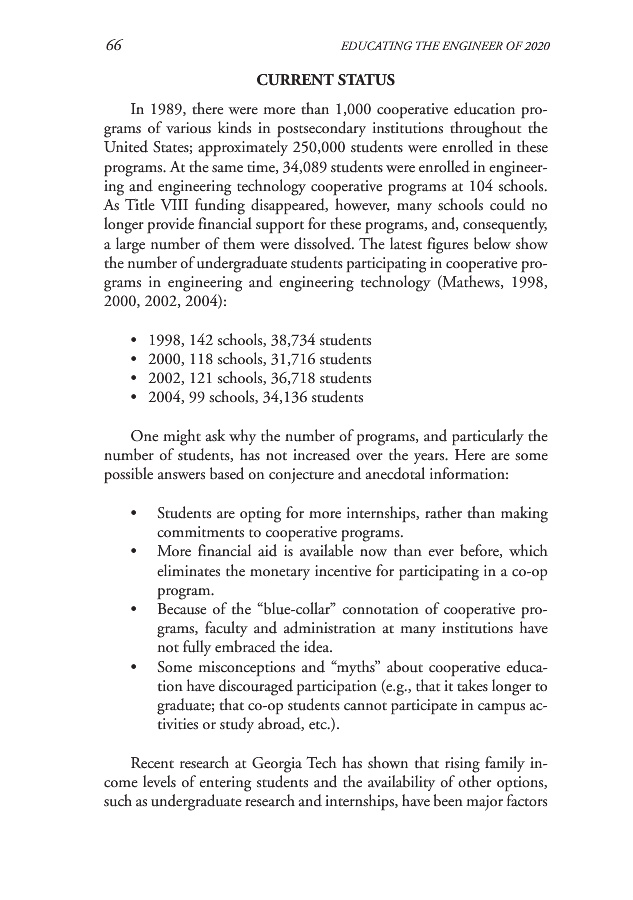 66 EDUCATING THE ENGINEER OF 2020

CURRENT STATUS

In 1989, there were more than 1,000 cooperative education programs of various kinds in postsecondary institutions throughout the United States; approximately 250,000 students were enrolled in these programs. At the same time, 34,089 students were enrolled in engineering and engineering technology cooperative programs at 104 schools. As Title VIII funding disappeared, however, many schools could no longer provide financial support for these programs, and, consequently, a large number of them were dissolved. The latest figures below show the number of undergraduate students participating in cooperative programs in engineering and engineering technology (Mathews, 1998, 2000, 2002, 2004):

• 1998, 142 schools, 38,734 students
• 2000, 118 schools, 31,716 students
• 2002, 121 schools, 36,718 students
• 2004, 99 schools, 34,136 students

One might ask why the number of programs, and particularly the number of students, has not increased over the years. Here are some possible answers based on conjecture and anecdotal information:

• Students are opting for more internships, rather than making commitments to cooperative programs.
• More financial aid is available now than ever before, which eliminates the monetary incentive for participating in a co-op program.
• Because of the "blue-collar" connotation of cooperative programs, faculty and administration at many institutions have not fully embraced the idea.
• Some misconceptions and "myths" about cooperative education have discouraged participation (e.g., that it takes longer to graduate; that co-op students cannot participate in campus activities or study abroad, etc.).

Recent research at Georgia Tech has shown that rising family income levels of entering students and the availability of other options, such as undergraduate research and internships, have been major factors